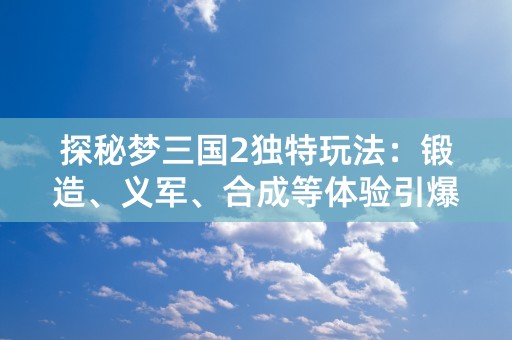 探秘梦三国2独特玩法：锻造、义军、合成等体验引爆